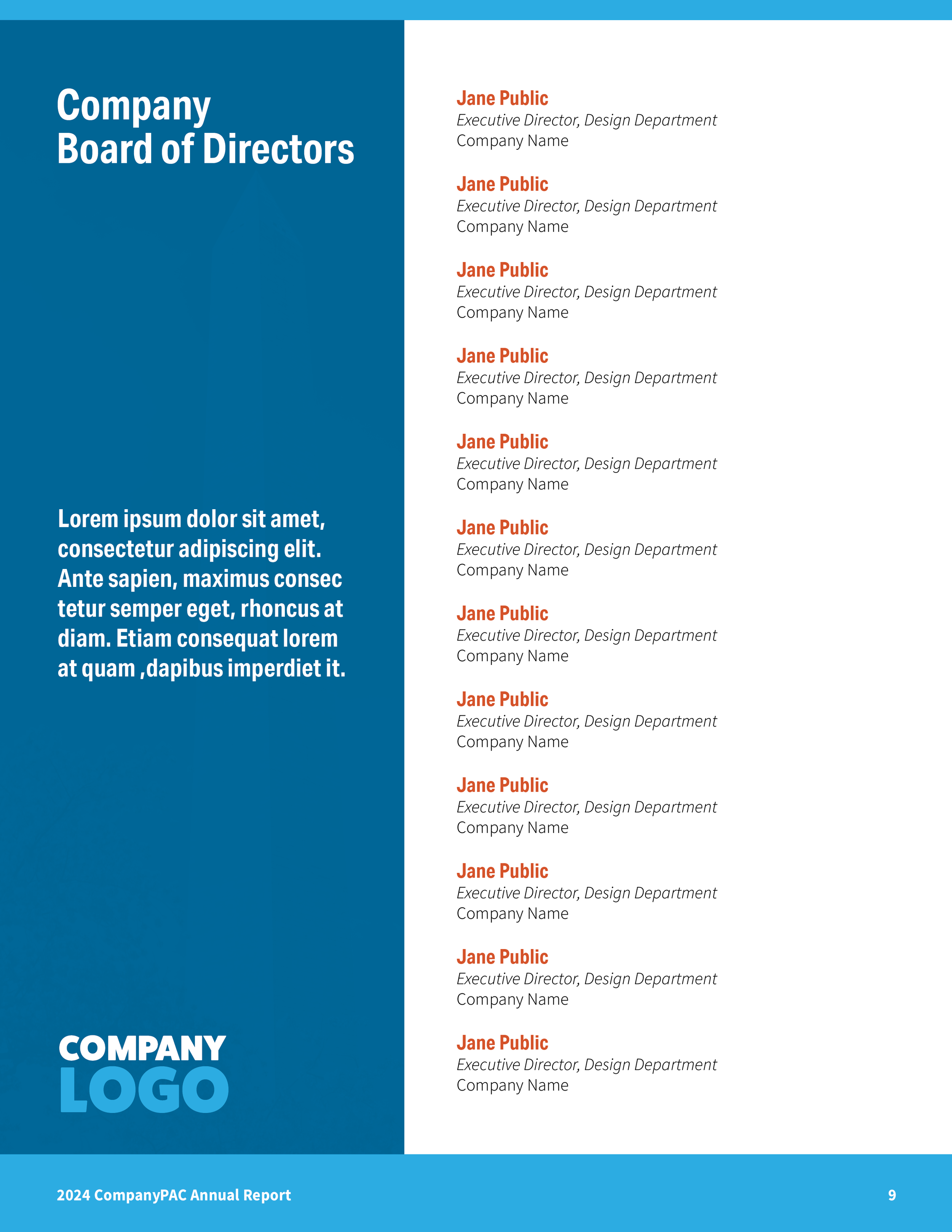 Company
Board of Directors

Lorem ipsum dolor sit amet, consectetur adipiscing elit. Ante sapien, maximus consec tetur semper eget, rhoncus at diam. Etiam consequat lorem at quam ,dapibus imperdiet it.

COMPANY
LOGO

Jane Public
Executive Director, Design Department
Company Name

Jane Public
Executive Director, Design Department
Company Name

Jane Public
Executive Director, Design Department
Company Name

Jane Public
Executive Director, Design Department
Company Name

Jane Public
Executive Director, Design Department
Company Name

Jane Public
Executive Director, Design Department
Company Name

Jane Public
Executive Director, Design Department
Company Name

Jane Public
Executive Director, Design Department
Company Name

Jane Public
Executive Director, Design Department
Company Name

Jane Public
Executive Director, Design Department
Company Name

Jane Public
Executive Director, Design Department
Company Name

Jane Public
Executive Director, Design Department
Company Name

2024 CompanyPAC Annual Report

9